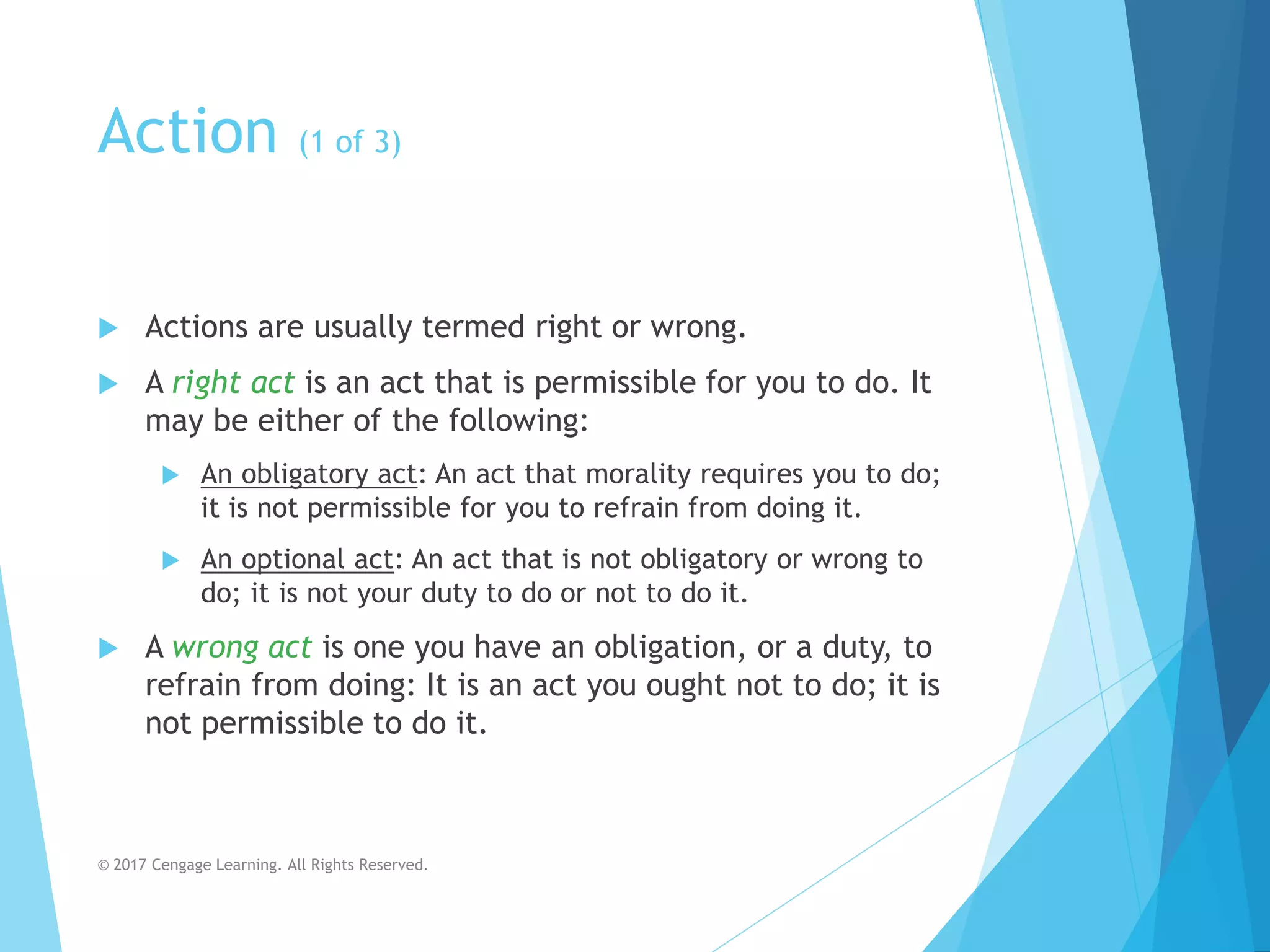 Action (1 of 3)

Actions are usually termed right or wrong.

A right act is an act that is permissible for you to do. It may be either of the following:

An obligatory act: An act that morality requires you to do; it is not permissible for you to refrain from doing it.

An optional act: An act that is not obligatory or wrong to do; it is not your duty to do or not to do it.

A wrong act is one you have an obligation, or a duty, to refrain from doing: It is an act you ought not to do; it is not permissible to do it.

© 2017 Cengage Learning. All Rights Reserved.